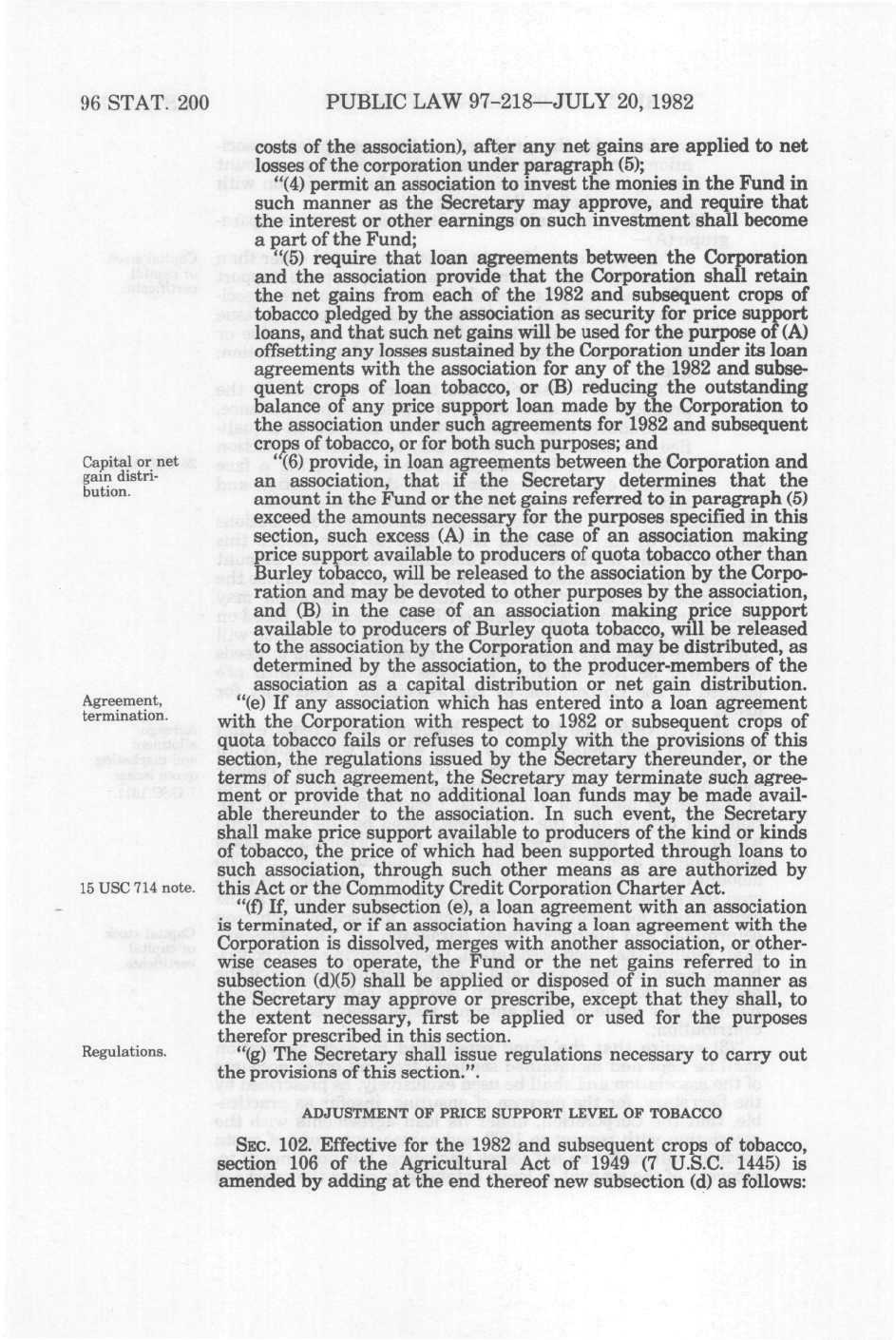 96 STAT. 200 PUBLIC LAW 97-218—JULY 20, 1982

costs of the association), after any net gains are applied to net losses of the corporation under paragraph (5);

"(4) permit an association to invest the monies in the Fund in such manner as the Secretary may approve, and require that the interest or other earnings on such investment shall become a part of the Fund;

"(5) require that loan agreements between the Corporation and the association provide that the Corporation shall retain the net gains from each of the 1982 and subsequent crops of tobacco pledged by the association as security for price support loans, and that such net gains will be used for the purpose of (A) offsetting any losses sustained by the Corporation under its loan agreements with the association for any of the 1982 and subsequent crops of loan tobacco, or (B) reducing the outstanding balance of any price support loan made by the Corporation to the association under such agreements for 1982 and subsequent crops of tobacco, or for both such purposes; and

Capital or net gain distribution.

"(6) provide, in loan agreements between the Corporation and an association, that if the Secretary determines that the amount in the Fund or the net gains referred to in paragraph (5) exceed the amounts necessary for the purposes specified in this section, such excess (A) in the case of an association making price support available to producers of quota tobacco other than Burley tobacco, will be released to the association by the Corporation and may be devoted to other purposes by the association, and (B) in the case of an association making price support available to producers of Burley quota tobacco, will be released to the association by the Corporation and may be distributed, as determined by the association, to the producer-members of the association as a capital distribution or net gain distribution.

Agreement, termination.

"(e) If any association which has entered into a loan agreement with the Corporation with respect to 1982 or subsequent crops of quota tobacco fails or refuses to comply with the provisions of this section, the regulations issued by the Secretary thereunder, or the terms of such agreement, the Secretary may terminate such agreement or provide that no additional loan funds may be made available thereunder to the association. In such event, the Secretary shall make price support available to producers of the kind or kinds of tobacco, the price of which had been supported through loans to such association, through such other means as are authorized by this Act or the Commodity Credit Corporation Charter Act.

15 USC 714 note.

"(f) If, under subsection (e), a loan agreement with an association is terminated, or if an association having a loan agreement with the Corporation is dissolved, merges with another association, or otherwise ceases to operate, the Fund or the net gains referred to in subsection (d)(5) shall be applied or disposed of in such manner as the Secretary may approve or prescribe, except that they shall, to the extent necessary, first be applied or used for the purposes therefor prescribed in this section.

Regulations.

"(g) The Secretary shall issue regulations necessary to carry out the provisions of this section.".

ADJUSTMENT OF PRICE SUPPORT LEVEL OF TOBACCO

SEC. 102. Effective for the 1982 and subsequent crops of tobacco, section 106 of the Agricultural Act of 1949 (7 U.S.C. 1445) is amended by adding at the end thereof new subsection (d) as follows: